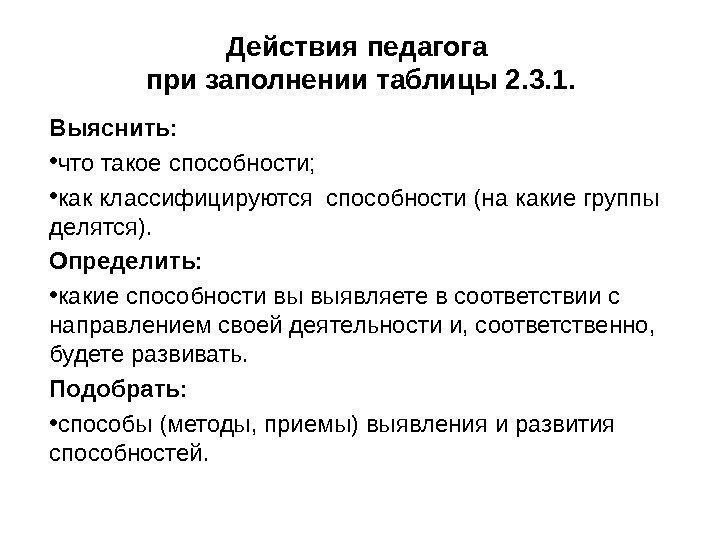 Действия педагога при заполнении таблицы 2.3.1.

Выяснить:

•что такое способности;

•как классифицируются способности (на какие группы делятся).

Определить:

•какие способности вы выявляете в соответствии с направлением своей деятельности и, соответственно, будете развивать.

Подобрать:

•способы (методы, приемы) выявления и развития способностей.